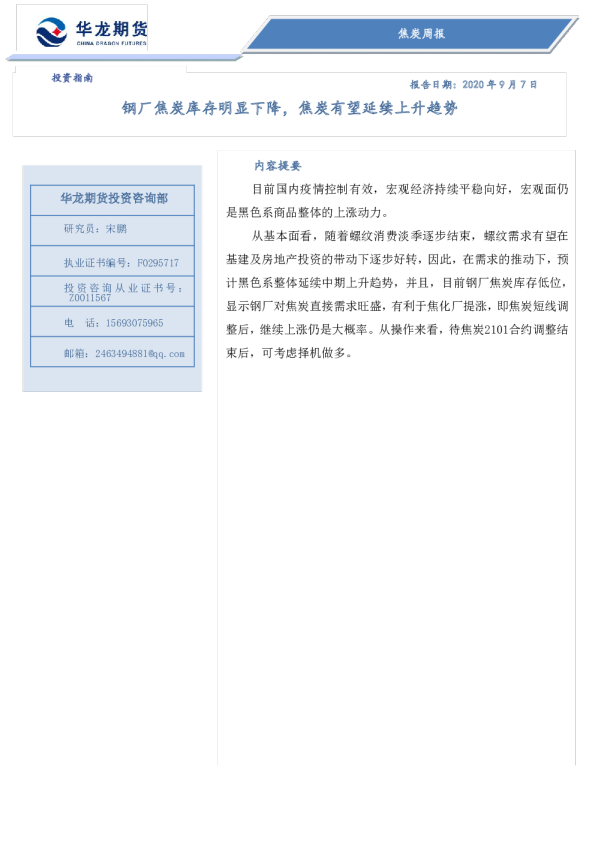 华龙期货
CHINA DRAGON FUTURES

焦炭周报

投资指南

报告日期：2020年9月7日

钢厂焦炭库存明显下降，焦炭有望延续上升趋势

华龙期货投资咨询部

研究员：宋鹏

执业证书编号：F0295717

投资咨询从业证书号：Z0011567

电 话：15693075965

邮箱：2463494881@qq.com

内容提要

目前国内疫情控制有效，宏观经济持续平稳向好，宏观面仍是黑色系商品整体的上涨动力。

从基本面看，随着螺纹消费淡季逐步结束，螺纹需求有望在基建及房地产投资的带动下逐步好转，因此，在需求的推动下，预计黑色系整体延续中期上升趋势，并且，目前钢厂焦炭库存低位，显示钢厂对焦炭直接需求旺盛，有利于焦化厂提涨，即焦炭短线调整后，继续上涨仍是大概率。从操作来看，待焦炭2101合约调整结束后，可考虑择机做多。